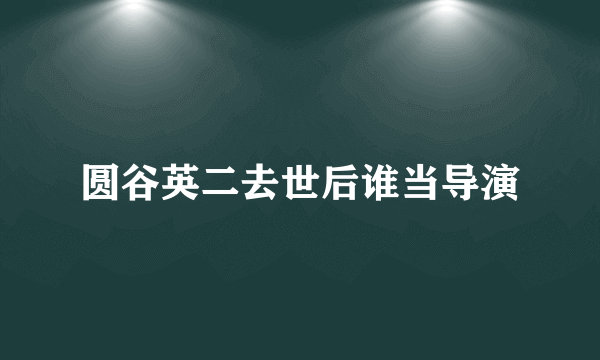 圆谷英二去世后谁当导演